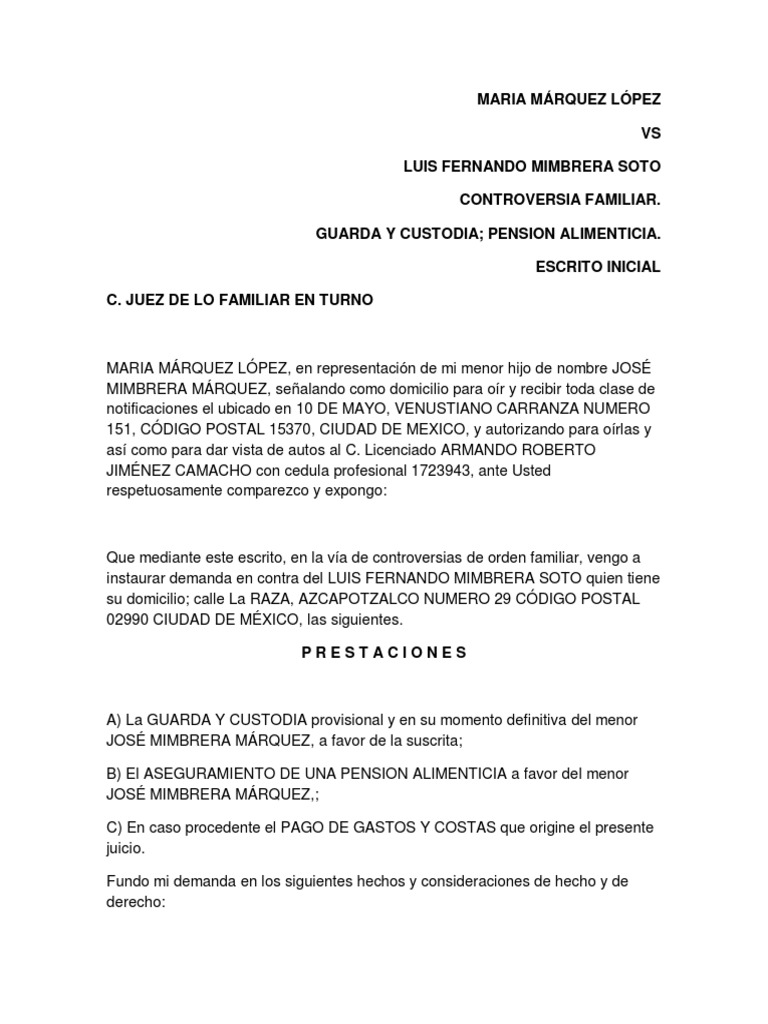 MARIA MÁRQUEZ LÓPEZ

VS

LUIS FERNANDO MIMBRERA SOTO

CONTROVERSIA FAMILIAR.

GUARDA Y CUSTODIA; PENSION ALIMENTICIA.

ESCRITO INICIAL

C. JUEZ DE LO FAMILIAR EN TURNO

MARIA MÁRQUEZ LÓPEZ, en representación de mi menor hijo de nombre JOSÉ MIMBRERA MÁRQUEZ, señalando como domicilio para oír y recibir toda clase de notificaciones el ubicado en 10 DE MAYO, VENUSTIANO CARRANZA NUMERO 151, CÓDIGO POSTAL 15370, CIUDAD DE MEXICO, y autorizando para oírlas y así como para dar vista de autos al C. Licenciado ARMANDO ROBERTO JIMÉNEZ CAMACHO con cedula profesional 1723943, ante Usted respetuosamente comparezco y expongo:

Que mediante este escrito, en la vía de controversias de orden familiar, vengo a instaurar demanda en contra del LUIS FERNANDO MIMBRERA SOTO quien tiene su domicilio; calle La RAZA, AZCAPOTZALCO NUMERO 29 CÓDIGO POSTAL 02990 CIUDAD DE MÉXICO, las siguientes.

P R E S T A C I O N E S

A) La GUARDA Y CUSTODIA provisional y en su momento definitiva del menor JOSÉ MIMBRERA MÁRQUEZ, a favor de la suscrita;

B) El ASEGURAMIENTO DE UNA PENSION ALIMENTICIA a favor del menor JOSÉ MIMBRERA MÁRQUEZ,;

C) En caso procedente el PAGO DE GASTOS Y COSTAS que origine el presente juicio.

Fundo mi demanda en los siguientes hechos y consideraciones de hecho y de derecho: